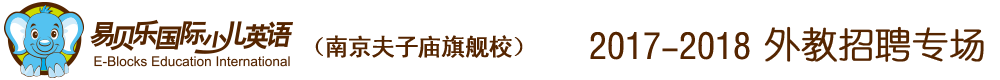 易贝乐国际少儿英语
E-Blocks Education International

（南京夫子庙旗舰校）

2017-2018 外教招聘专场